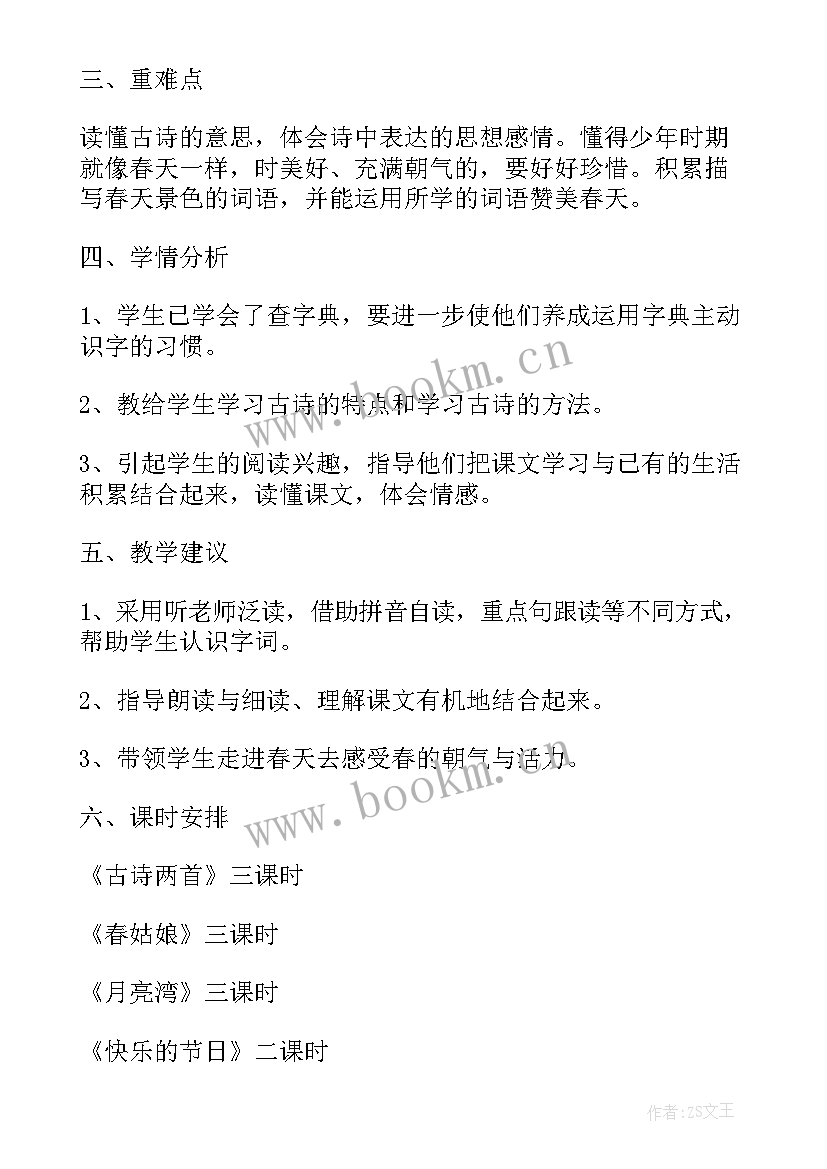 三、重难点

读懂古诗的意思，体会诗中表达的思想感情。懂得少年时期就像春天一样，时美好、充满朝气的，要好好珍惜。积累描写春天景色的词语，并能运用所学的词语赞美春天。

四、学情分析

1、学生已学会了查字典，要进一步使他们养成运用字典主动识字的习惯。

2、教给学生学习古诗的特点和学习古诗的方法。

3、引起学生的阅读兴趣，指导他们把课文学习与已有的生活积累结合起来，读懂课文，体会情感。

五、教学建议

1、采用听老师泛读，借助拼音自读，重点句跟读等不同方式，帮助学生认识字词。

2、指导朗读与细读、理解课文有机地结合起来。

3、带领学生走进春天去感受春的朝气与活力。

六、课时安排

《古诗两首》三课时

《春姑娘》三课时

《月亮湾》三课时

《快乐的节日》二课时

www.bookm.cn

www.bookm.cn

作者：ZS文王